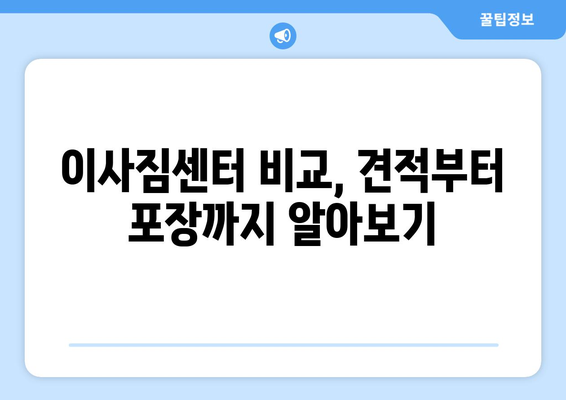 꿀팁정보

이사짐센터 비교, 견적부터 포장까지 알아보기